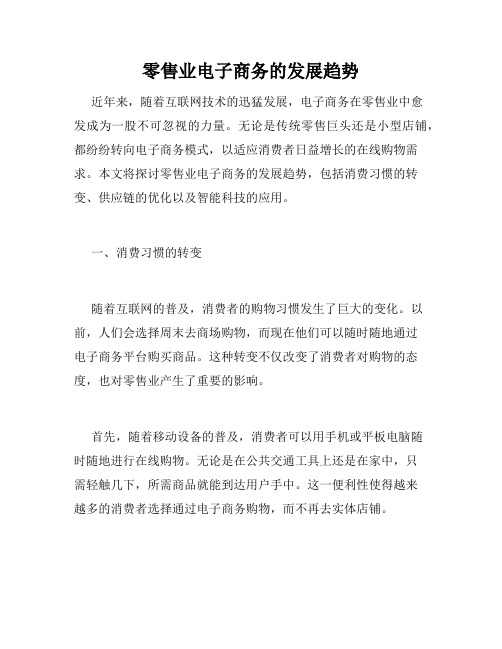 零售业电子商务的发展趋势

近年来，随着互联网技术的迅猛发展，电子商务在零售业中愈发成为一股不可忽视的力量。无论是传统零售巨头还是小型店铺，都纷纷转向电子商务模式，以适应消费者日益增长的在线购物需求。本文将探讨零售业电子商务的发展趋势，包括消费习惯的转变、供应链的优化以及智能科技的应用。

一、消费习惯的转变

随着互联网的普及，消费者的购物习惯发生了巨大的变化。以前，人们会选择周末去商场购物，而现在他们可以随时随地通过电子商务平台购买商品。这种转变不仅改变了消费者对购物的态度，也对零售业产生了重要的影响。

首先，随着移动设备的普及，消费者可以用手机或平板电脑随时随地进行在线购物。无论是在公共交通工具上还是在家中，只需轻触几下，所需商品就能到达用户手中。这一便利性使得越来越多的消费者选择通过电子商务购物，而不再去实体店铺。